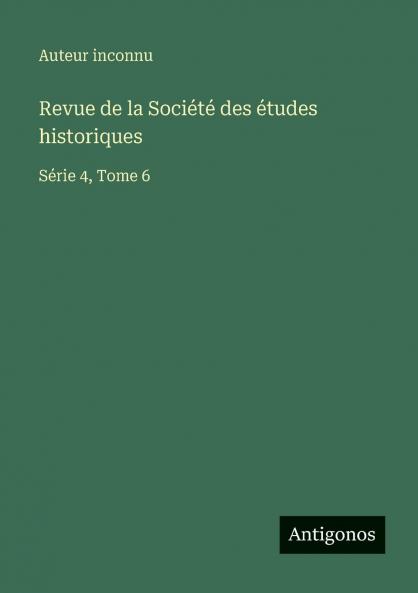 Auteur inconnu

Revue de la Société des études historiques

Série 4, Tome 6

Antigonos